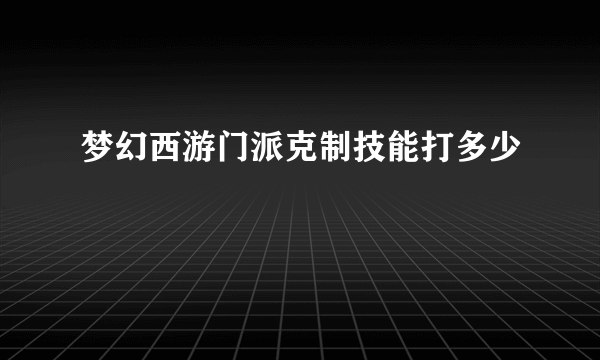 梦幻西游门派克制技能打多少